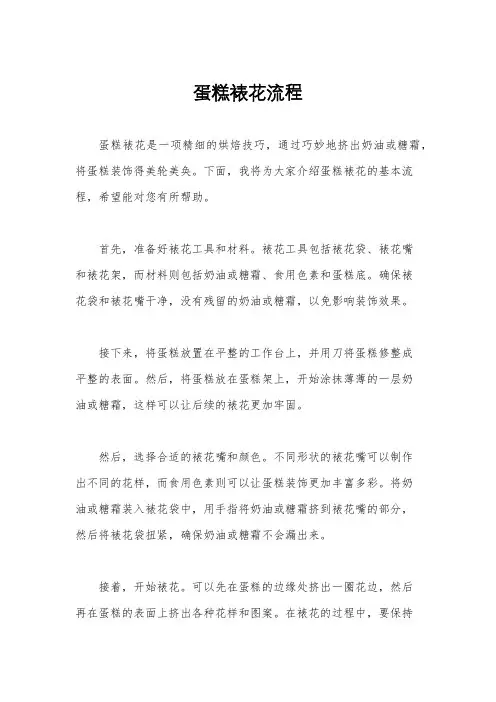 蛋糕裱花流程

蛋糕裱花是一项精细的烘焙技巧，通过巧妙地挤出奶油或糖霜，将蛋糕装饰得美轮美奂。下面，我将为大家介绍蛋糕裱花的基本流程，希望能对您有所帮助。

首先，准备好裱花工具和材料。裱花工具包括裱花袋、裱花嘴和裱花架，而材料则包括奶油或糖霜、食用色素和蛋糕底。确保裱花袋和裱花嘴干净，没有残留的奶油或糖霜，以免影响装饰效果。

接下来，将蛋糕放置在平整的工作台上，并用刀将蛋糕修整成平整的表面。然后，将蛋糕放在蛋糕架上，开始涂抹薄薄的一层奶油或糖霜，这样可以让后续的裱花更加牢固。

然后，选择合适的裱花嘴和颜色。不同形状的裱花嘴可以制作出不同的花样，而食用色素则可以让蛋糕装饰更加丰富多彩。将奶油或糖霜装入裱花袋中，用手指将奶油或糖霜挤到裱花嘴的部分，然后将裱花袋扭紧，确保奶油或糖霜不会漏出来。

接着，开始裱花。可以先在蛋糕的边缘处挤出一圈花边，然后再在蛋糕的表面上挤出各种花样和图案。在裱花的过程中，要保持